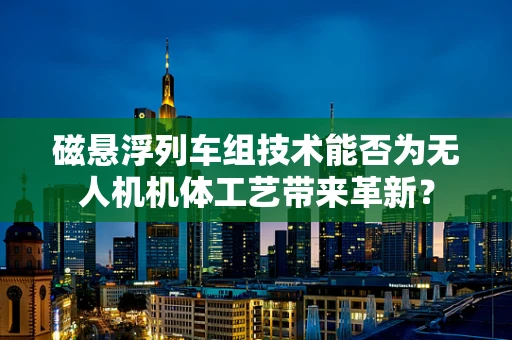 磁悬浮列车组技术能否为无人机机体工艺带来革新？